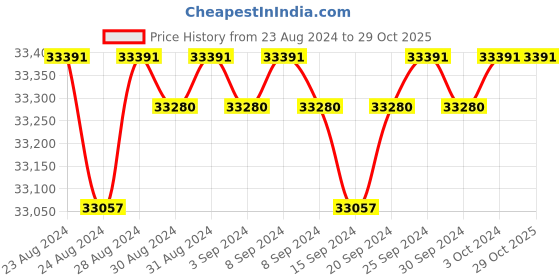 CheapestInIndia.com

Price History from 23 Aug 2024 to 29 Oct 2025

33,40
33,350
33,300
33,250
33,200
33,150
33,100
33,050

33391
33057
33391
33280
33391
33280
33391
33280
33057
33280
33391
33280
33391
3391

23 Aug 2024
24 Aug 2024
28 Aug 2024
30 Aug 2024
31 Aug 2024
3 Sep 2024
8 Sep 2024
8 Sep 2024
15 Sep 2024
20 Sep 2024
25 Sep 2024
30 Sep 2024
3 Oct 2024
29 Oct 2025